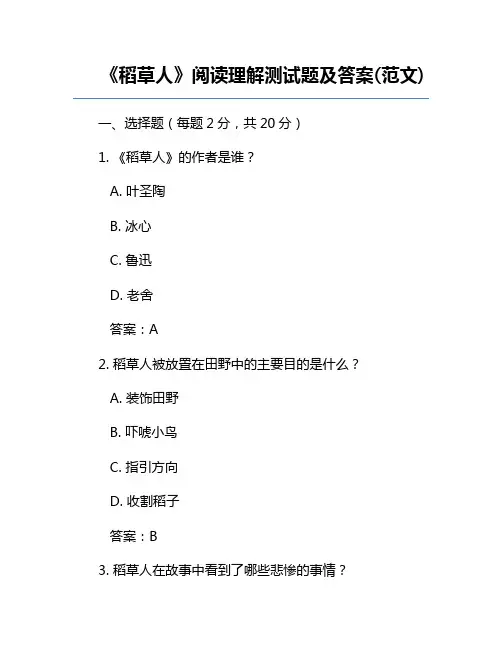 《稻草人》阅读理解测试题及答案(范文)

一、选择题（每题 2 分，共 20 分）

1. 《稻草人》的作者是谁？

A. 叶圣陶

B. 冰心

C. 鲁迅

D. 老舍

答案：A

2. 稻草人被放置在田野中的主要目的是什么？

A. 装饰田野

B. 吓唬小鸟

C. 指引方向

D. 收割稻子

答案：B

3. 稻草人在故事中看到了哪些悲惨的事情？